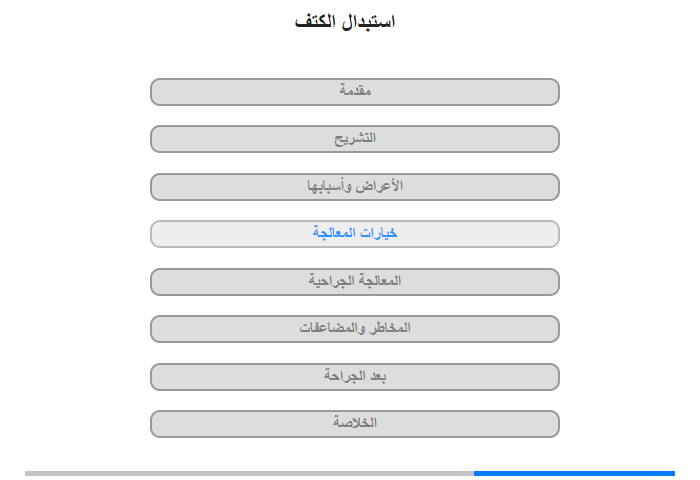 استبدال الكتف

مقدمة

التشريح

الأعراض وأسبابها

خيارات المعالجة

المعالجة الجراحية

المخاطر والمضاعفات

بعد الجراحة

الخلاصة